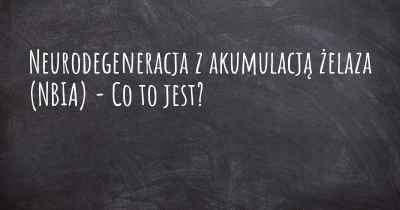 Neurodegeneracja z akumulacją żelaza (NBIA) - Co to jest?